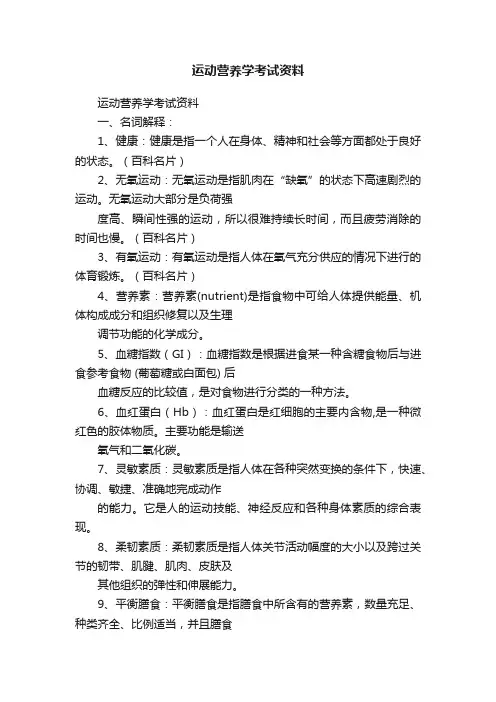 运动营养学考试资料

运动营养学考试资料

一、名词解释：

1、健康：健康是指一个人在身体、精神和社会等方面都处于良好的状态。（百科名片）

2、无氧运动：无氧运动是指肌肉在“缺氧”的状态下高速剧烈的运动。无氧运动大部分是负荷强

度高、瞬间性强的运动，所以很难持续长时间，而且疲劳消除的时间也慢。（百科名片）

3、有氧运动：有氧运动是指人体在氧气充分供应的情况下进行的体育锻炼。（百科名片）

4、营养素：营养素(nutrient)是指食物中可给人体提供能量、机体构成成分和组织修复以及生理

调节功能的化学成分。

5、血糖指数（GI）：血糖指数是根据进食某一种含糖食物后与进食参考食物 (葡萄糖或白面包) 后

血糖反应的比较值，是对食物进行分类的一种方法。

6、血红蛋白（Hb）：血红蛋白是红细胞的主要内含物,是一种微红色的胶体物质。主要功能是输送

氧气和二氧化碳。

7、灵敏素质：灵敏素质是指人体在各种突然变换的条件下，快速、协调、敏捷、准确地完成动作

的能力。它是人的运动技能、神经反应和各种身体素质的综合表现。

8、柔韧素质：柔韧素质是指人体关节活动幅度的大小以及跨过关节的韧带、肌腱、肌肉、皮肤及

其他组织的弹性和伸展能力。

9、平衡膳食：平衡膳食是指膳食中所含有的营养素，数量充足、种类齐全、比例适当，并且膳食